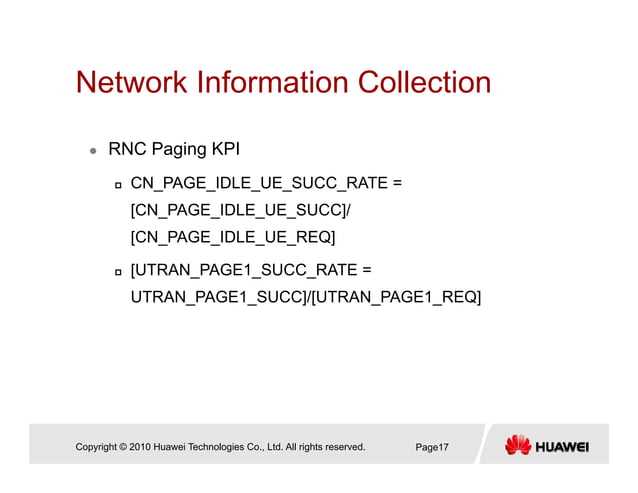 Network Information Collection

RNC Paging KPI

CN_PAGE_IDLE_UE_SUCC_RATE = [CN_PAGE_IDLE_UE_SUCC]/ [CN_PAGE_IDLE_UE_REQ]

[UTRAN_PAGE1_SUCC_RATE = UTRAN_PAGE1_SUCC]/[UTRAN_PAGE1_REQ]

Copyright © 2010 Huawei Technologies Co., Ltd. All rights reserved. Page17

HUAWEI